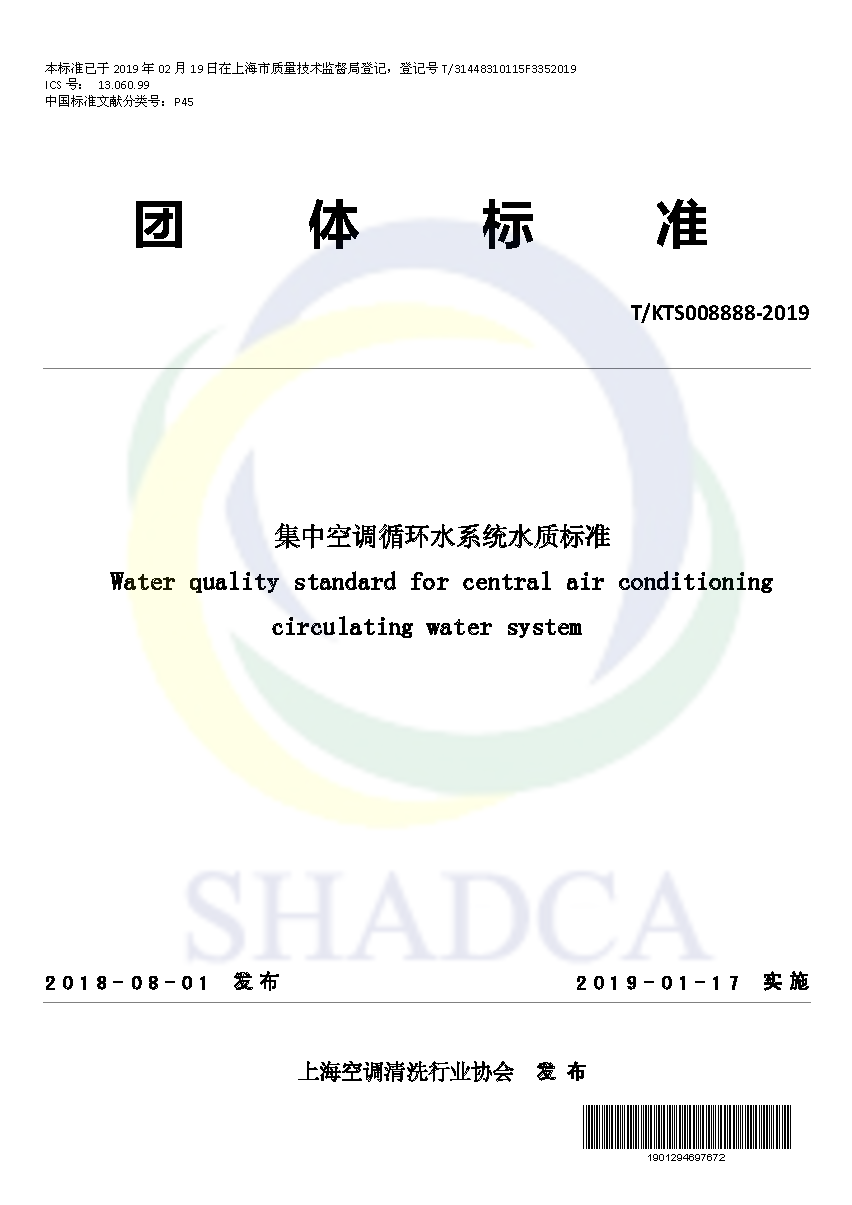 本标准已于 2019 年 02 月 19 日在上海市质量技术监督局登记，登记号 T/31448310115F3352019
ICS 号： 13.060.99
中国标准文献分类号：P45

团 体 标 准

T/KTS008888-2019

集中空调循环水系统水质标准
Water quality standard for central air conditioning circulating water system

SHADCA

2018-08-01 发布 2019-01-17 实施

上海空调清洗行业协会 发布

1901294697672